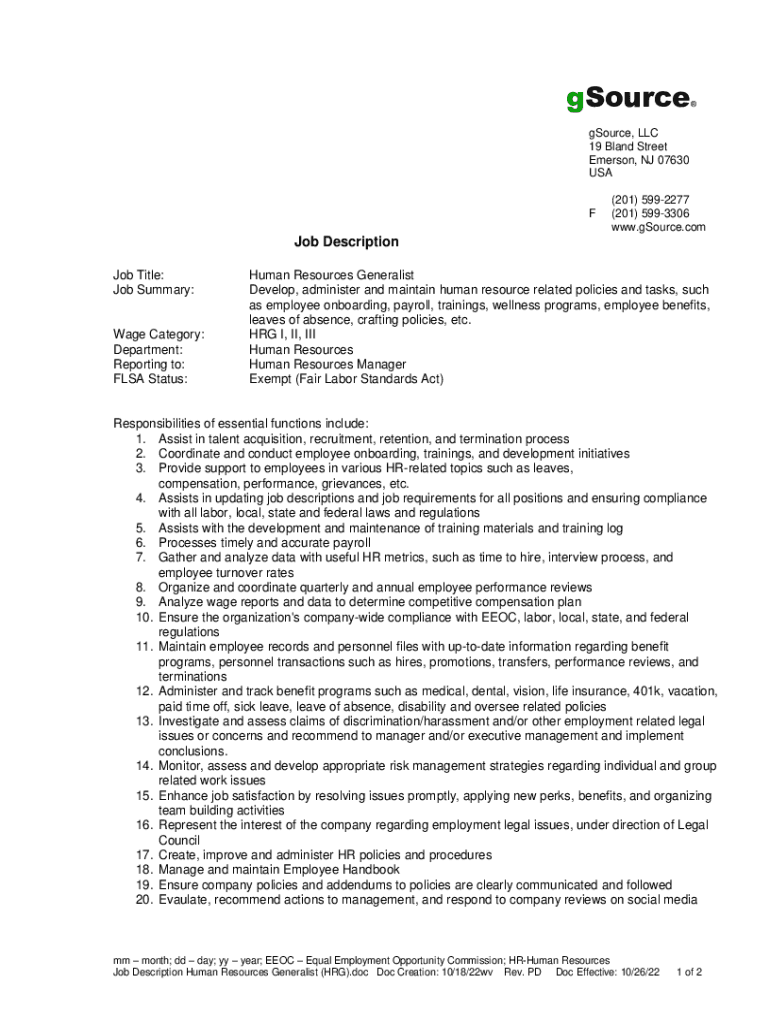 gSource®

gSource, LLC
19 Bland Street
Emerson, NJ 07630
USA

(201) 599-2277
F (201) 599-3306
www.gSource.com

Job Description

Job Title: Human Resources Generalist
Job Summary: Develop, administer and maintain human resource related policies and tasks, such as employee onboarding, payroll, trainings, wellness programs, employee benefits, leaves of absence, crafting policies, etc.
Wage Category: HRG I, II, III
Department: Human Resources
Reporting to: Human Resources Manager
FLSA Status: Exempt (Fair Labor Standards Act)

Responsibilities of essential functions include:
1. Assist in talent acquisition, recruitment, retention, and termination process
2. Coordinate and conduct employee onboarding, trainings, and development initiatives
3. Provide support to employees in various HR-related topics such as leaves, compensation, performance, grievances, etc.
4. Assists in updating job descriptions and job requirements for all positions and ensuring compliance with all labor, local, state and federal laws and regulations
5. Assists with the development and maintenance of training materials and training log
6. Processes timely and accurate payroll
7. Gather and analyze data with useful HR metrics, such as time to hire, interview process, and employee turnover rates
8. Organize and coordinate quarterly and annual employee performance reviews
9. Analyze wage reports and data to determine competitive compensation plan
10. Ensure the organization's company-wide compliance with EEOC, labor, local, state, and federal regulations
11. Maintain employee records and personnel files with up-to-date information regarding benefit programs, personnel transactions such as hires, promotions, transfers, performance reviews, and terminations
12. Administer and track benefit programs such as medical, dental, vision, life insurance, 401k, vacation, paid time off, sick leave, leave of absence, disability and oversee related policies
13. Investigate and assess claims of discrimination/harassment and/or other employment related legal issues or concerns and recommend to manager and/or executive management and implement conclusions.
14. Monitor, assess and develop appropriate risk management strategies regarding individual and group related work issues
15. Enhance job satisfaction by resolving issues promptly, applying new perks, benefits, and organizing team building activities
16. Represent the interest of the company regarding employment legal issues, under direction of Legal Council
17. Create, improve and administer HR policies and procedures
18. Manage and maintain Employee Handbook
19. Ensure company policies and addendums to policies are clearly communicated and followed
20. Evaulate, recommend actions to management, and respond to company reviews on social media

mm – month; dd – day; yy – year; EEOC – Equal Employment Opportunity Commission; HR-Human Resources
Job Description Human Resources Generalist (HRG).doc Doc Creation: 10/18/22wv Rev. PD Doc Effective: 10/26/22 1 of 2